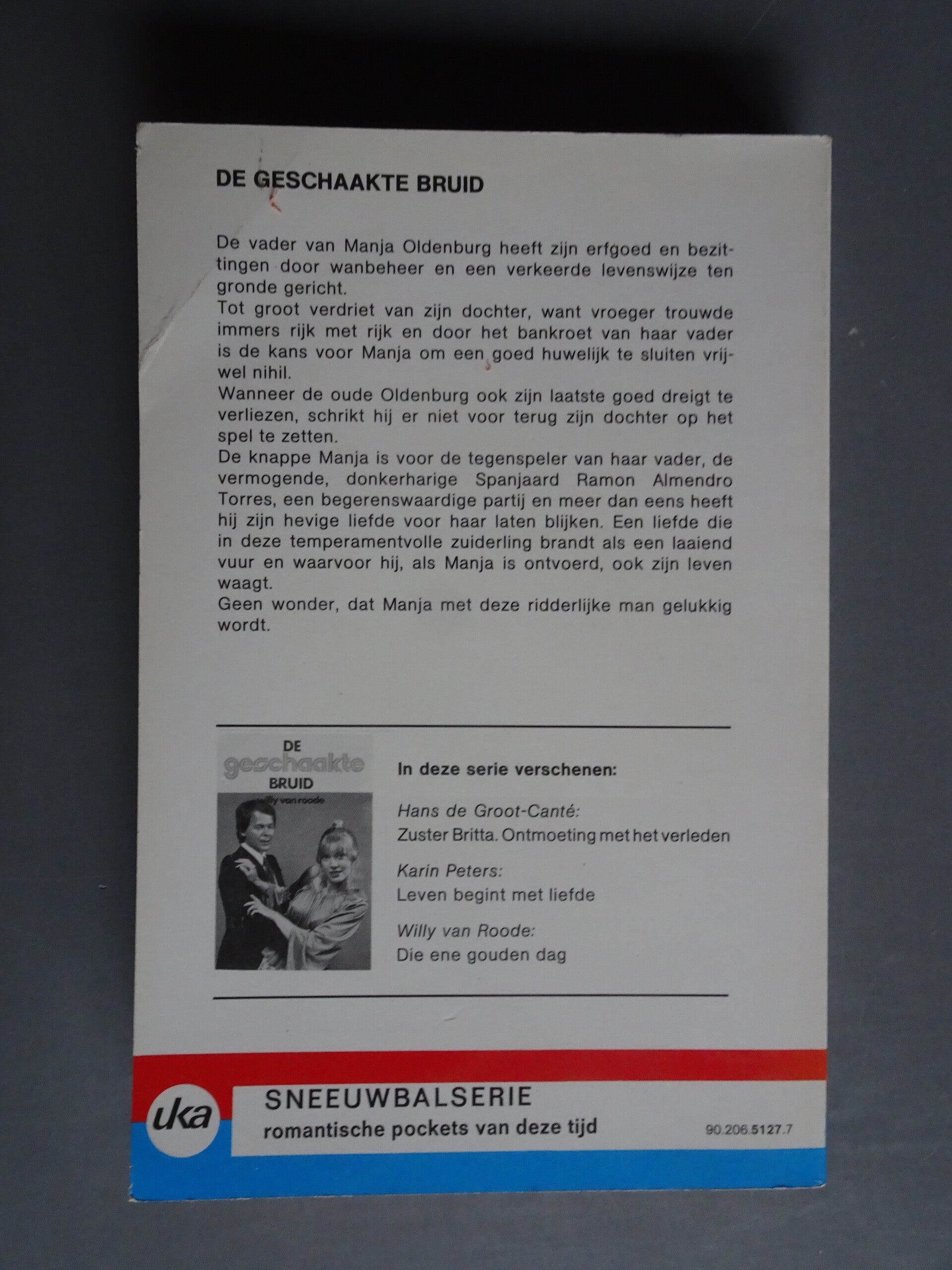 DE GESCHAAKTE BRUID

De vader van Manja Oldenburg heeft zijn erfgoed en bezittingen door wanbeheer en een verkeerde levenswijze ten gronde gericht.
Tot groot verdriet van zijn dochter, want vroeger trouwde immers rijk met rijk en door het bankroet van haar vader is de kans voor Manja om een goed huwelijk te sluiten vrijwel nihil.
Wanneer de oude Oldenburg ook zijn laatste goed dreigt te verliezen, schrikt hij er niet voor terug zijn dochter op het spel te zetten.
De knappe Manja is voor de tegenspeler van haar vader, de vermogende, donkerharige Spanjaard Ramon Almendro Torres, een begerenswaardige partij en meer dan eens heeft hij zijn hevige liefde voor haar laten blijken. Een liefde die in deze temperamentvolle zuiderling brandt als een laaiend vuur en waarvoor hij, als Manja is ontvoerd, ook zijn leven waagt.
Geen wonder, dat Manja met deze ridderlijke man gelukkig wordt.

DE geschaakte BRUID
willy van roode

In deze serie verschenen:

Hans de Groot-Canté:
Zuster Britta. Ontmoeting met het verleden

Karin Peters:
Leven begint met liefde

Willy van Roode:
Die ene gouden dag

uka

SNEEUWBALSERIE
romantische pockets van deze tijd

90.206.5127.7